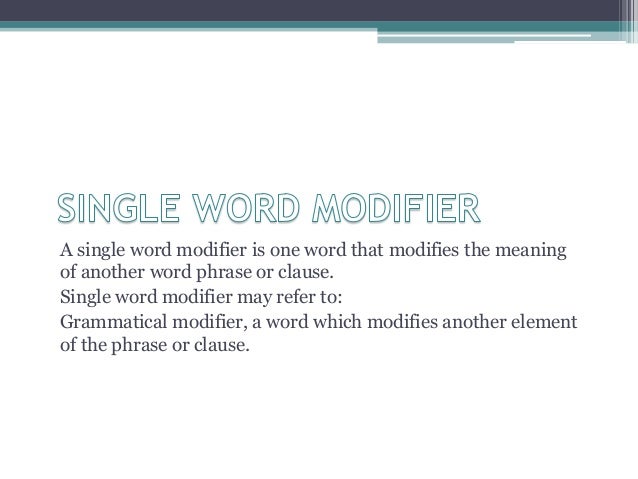 SINGLE WORD MODIFIER

A single word modifier is one word that modifies the meaning of another word phrase or clause.

Single word modifier may refer to:

Grammatical modifier, a word which modifies another element of the phrase or clause.